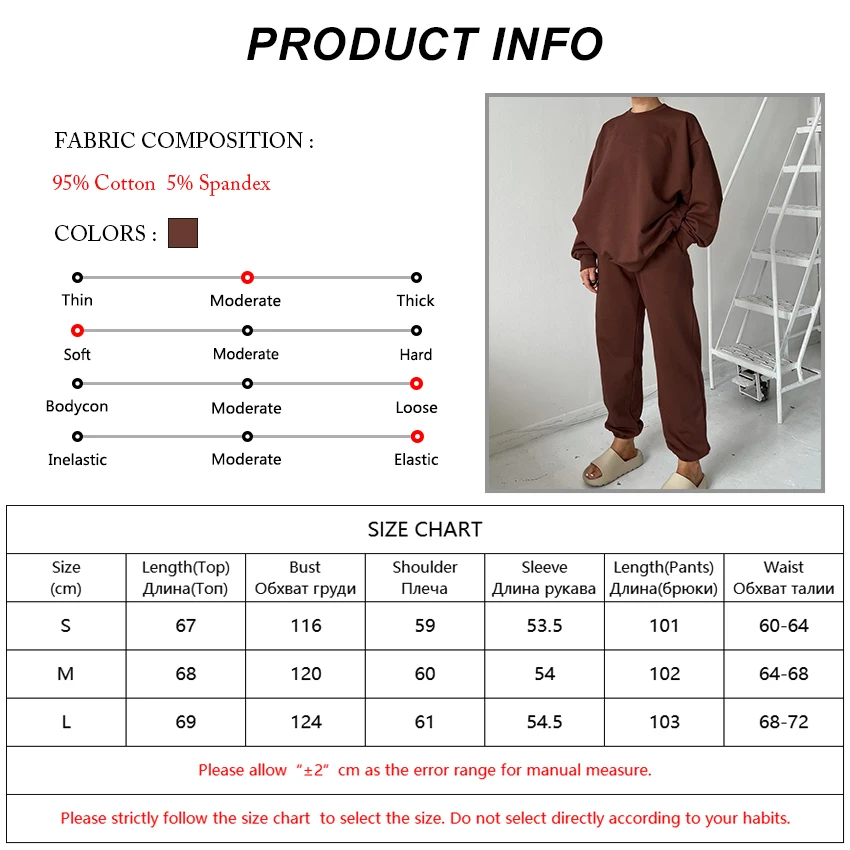 PRODUCT INFO

FABRIC COMPOSITION :

95% Cotton 5% Spandex

COLORS :

Thin Moderate Thick

Soft Moderate Hard

Bodycon Moderate Loose

Inelastic Moderate Elastic

SIZE CHART

| Size (cm) | Length(Top) Длина(Топ) | Bust Обхват груди | Shoulder Плеча | Sleeve Длина рукава | Length(Pants) Длина(брюки) | Waist Обхват талии |
|---|---|---|---|---|---|---|
| S | 67 | 116 | 59 | 53.5 | 101 | 60-64 |
| M | 68 | 120 | 60 | 54 | 102 | 64-68 |
| L | 69 | 124 | 61 | 54.5 | 103 | 68-72 |

Please allow “±2” cm as the error range for manual measure.

Please strictly follow the size chart to select the size. Do not select directly according to your habits.